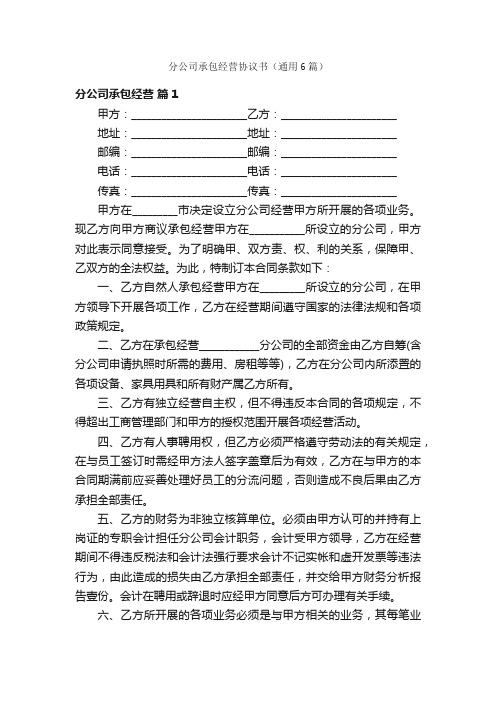 分公司承包经营协议书（通用6篇）

分公司承包经营 篇1

甲方：____________________乙方：____________________

地址：____________________地址：____________________

邮编：____________________邮编：____________________

电话：____________________电话：____________________

传真：____________________传真：____________________

甲方在________市决定设立分公司经营甲方所开展的各项业务。现乙方向甲方商议承包经营甲方在__________所设立的分公司，甲方对此表示同意接受。为了明确甲、双方责、权、利的关系，保障甲、乙双方的全法权益。为此，特制订本合同条款如下：

一、乙方自然人承包经营甲方在________所设立的分公司，在甲方领导下开展各项工作，乙方在经营期间遵守国家的法律法规和各项政策规定。

二、乙方在承包经营___________分公司的全部资金由乙方自筹(含分公司申请执照时所需的费用、房租等等)，乙方在分公司内所添置的各项设备、家具用具和所有财产属乙方所有。

三、乙方有独立经营自主权，但不得违反本合同的各项规定，不得超出工商管理部门和甲方的授权范围开展各项经营活动。

四、乙方有人事聘用权，但乙方必须严格遵守劳动法的有关规定，在与员工签订时需经甲方法人签字盖章后为有效，乙方在与甲方的本合同期满前应妥善处理好员工的分流问题，否则造成不良后果由乙方承担全部责任。

五、乙方的财务为非独立核算单位。必须由甲方认可的并持有上岗证的专职会计担任分公司会计职务，会计受甲方领导，乙方在经营期间不得违反税法和会计法强行要求会计不记实帐和虚开发票等违法行为，由此造成的损失由乙方承担全部责任，并交给甲方财务分析报告壹份。会计在聘用或辞退时应经甲方同意后方可办理有关手续。

六、乙方所开展的各项业务必须是与甲方相关的业务，其每笔业